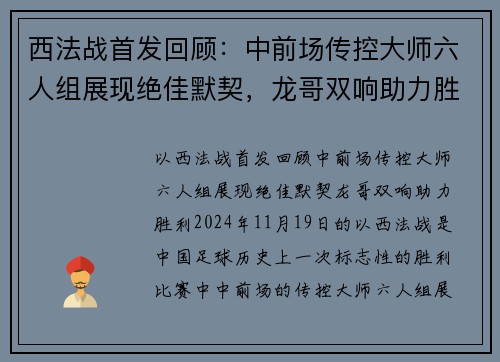 西法战首发回顾：中前场传控大师六人组展现绝佳默契，龙哥双响助力胜

以西法战首发回顾中前场传控大师六人组展现绝佳默契龙哥双响助力胜利2024年11月19日的以西法战是中国足球历史上一次标志性的胜利比赛中中前场的传控大师六人组展